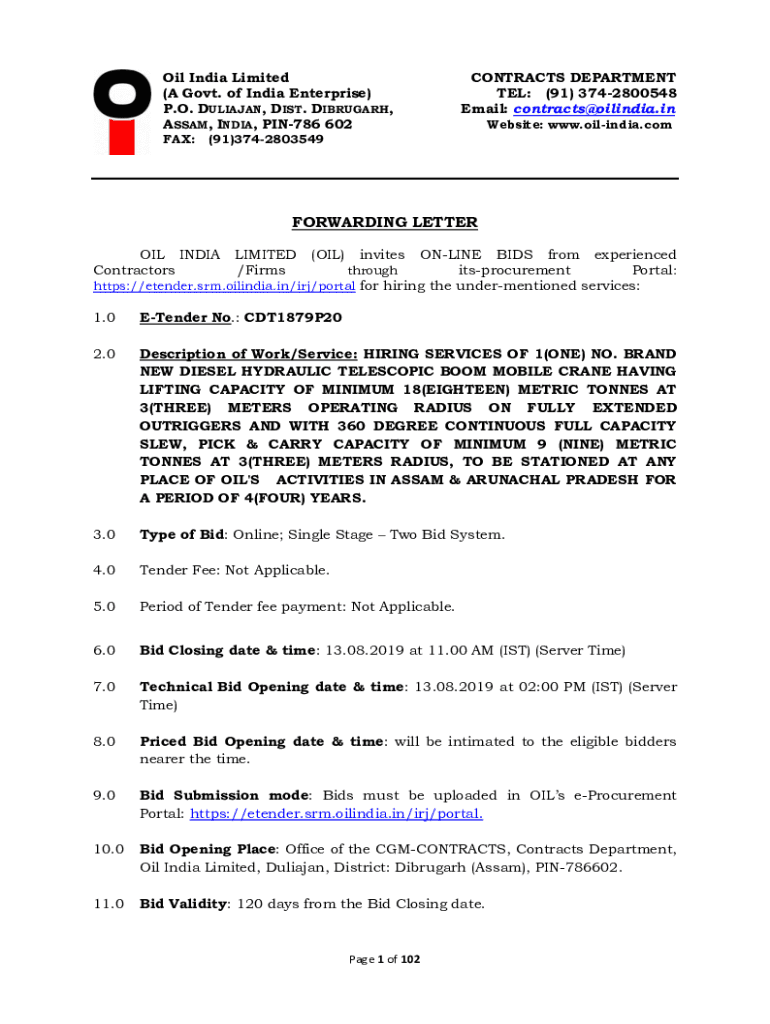 Oil India Limited
(A Govt. of India Enterprise)
P.O. DULIAJAN, DIST. DIBRUGARH,
ASSAM, INDIA, PIN-786 602
FAX: (91)374-2803549

CONTRACTS DEPARTMENT
TEL: (91) 374-2800548
Email: contracts@oilindia.in
Website: www.oil-india.com

FORWARDING LETTER

OIL INDIA LIMITED (OIL) invites ON-LINE BIDS from experienced Contractors /Firms through its-procurement Portal: https://etender.srm.oilindia.in/irj/portal for hiring the under-mentioned services:

1.0 E-Tender No.: CDT1879P20

2.0 Description of Work/Service: HIRING SERVICES OF 1(ONE) NO. BRAND NEW DIESEL HYDRAULIC TELESCOPIC BOOM MOBILE CRANE HAVING LIFTING CAPACITY OF MINIMUM 18(EIGHTEEN) METRIC TONNES AT 3(THREE) METERS OPERATING RADIUS ON FULLY EXTENDED OUTRIGGERS AND WITH 360 DEGREE CONTINUOUS FULL CAPACITY SLEW, PICK & CARRY CAPACITY OF MINIMUM 9 (NINE) METRIC TONNES AT 3(THREE) METERS RADIUS, TO BE STATIONED AT ANY PLACE OF OIL'S ACTIVITIES IN ASSAM & ARUNACHAL PRADESH FOR A PERIOD OF 4(FOUR) YEARS.

3.0 Type of Bid: Online; Single Stage – Two Bid System.

4.0 Tender Fee: Not Applicable.

5.0 Period of Tender fee payment: Not Applicable.

6.0 Bid Closing date & time: 13.08.2019 at 11.00 AM (IST) (Server Time)

7.0 Technical Bid Opening date & time: 13.08.2019 at 02:00 PM (IST) (Server Time)

8.0 Priced Bid Opening date & time: will be intimated to the eligible bidders nearer the time.

9.0 Bid Submission mode: Bids must be uploaded in OIL's e-Procurement Portal: https://etender.srm.oilindia.in/irj/portal.

10.0 Bid Opening Place: Office of the CGM-CONTRACTS, Contracts Department, Oil India Limited, Duliajan, District: Dibrugarh (Assam), PIN-786602.

11.0 Bid Validity: 120 days from the Bid Closing date.

Page 1 of 102